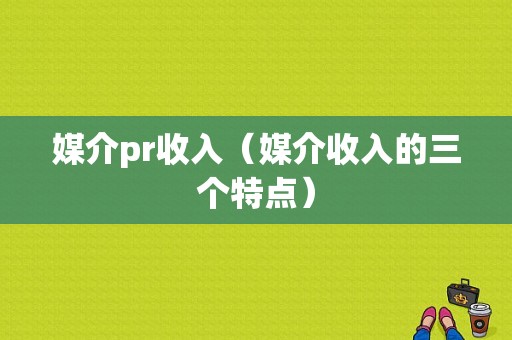 媒介pr收入（媒介收入的三个特点）